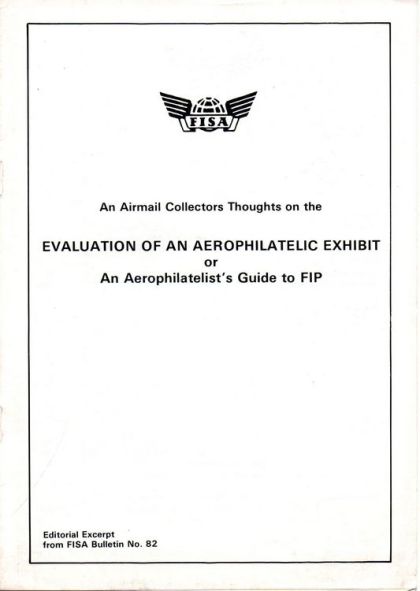 FISA

An Airmail Collectors Thoughts on the

EVALUATION OF AN AEROPHILATELIC EXHIBIT
or
An Aerophilatelist's Guide to FIP

Editorial Excerpt
from FISA Bulletin No. 82